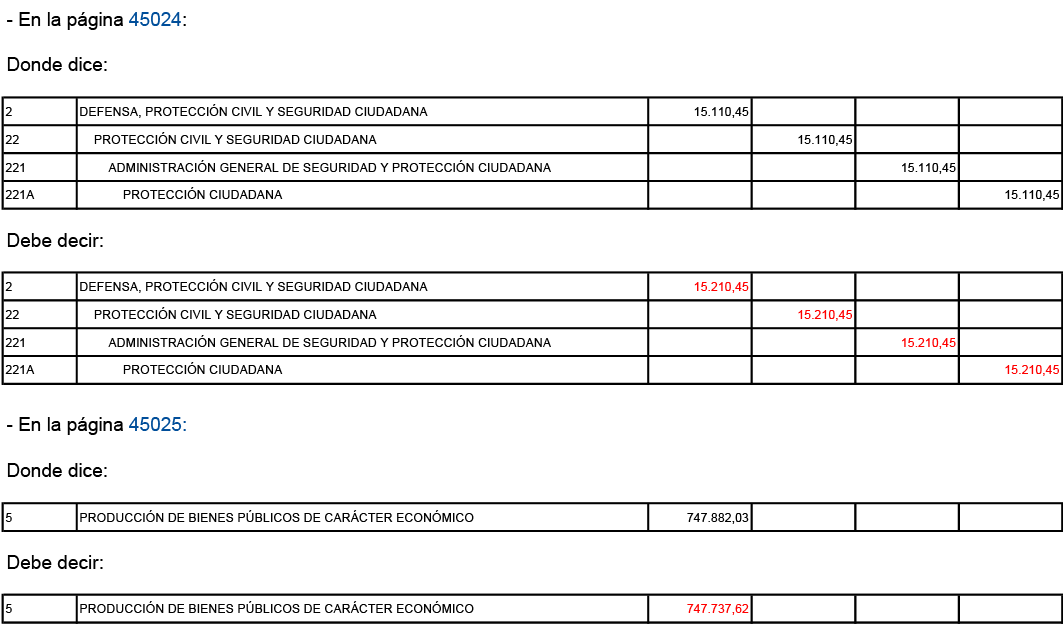 - En la página 45024:

Donde dice:

| 2 | DEFENSA, PROTECCIÓN CIVIL Y SEGURIDAD CIUDADANA | 15.110,45 | | | |
|---|---|---|---|---|---|
| 22 | PROTECCIÓN CIVIL Y SEGURIDAD CIUDADANA | | 15.110,45 | | |
| 221 | ADMINISTRACIÓN GENERAL DE SEGURIDAD Y PROTECCIÓN CIUDADANA | | | 15.110,45 | |
| 221A | PROTECCIÓN CIUDADANA | | | | 15.110,45 |

Debe decir:

| 2 | DEFENSA, PROTECCIÓN CIVIL Y SEGURIDAD CIUDADANA | 15.210,45 | | | |
|---|---|---|---|---|---|
| 22 | PROTECCIÓN CIVIL Y SEGURIDAD CIUDADANA | | 15.210,45 | | |
| 221 | ADMINISTRACIÓN GENERAL DE SEGURIDAD Y PROTECCIÓN CIUDADANA | | | 15.210,45 | |
| 221A | PROTECCIÓN CIUDADANA | | | | 15.210,45 |

- En la página 45025:

Donde dice:

| 5 | PRODUCCIÓN DE BIENES PÚBLICOS DE CARÁCTER ECONÓMICO | 747.882,03 | | | |
|---|---|---|---|---|---|

Debe decir:

| 5 | PRODUCCIÓN DE BIENES PÚBLICOS DE CARÁCTER ECONÓMICO | 747.737,62 | | | |
|---|---|---|---|---|---|